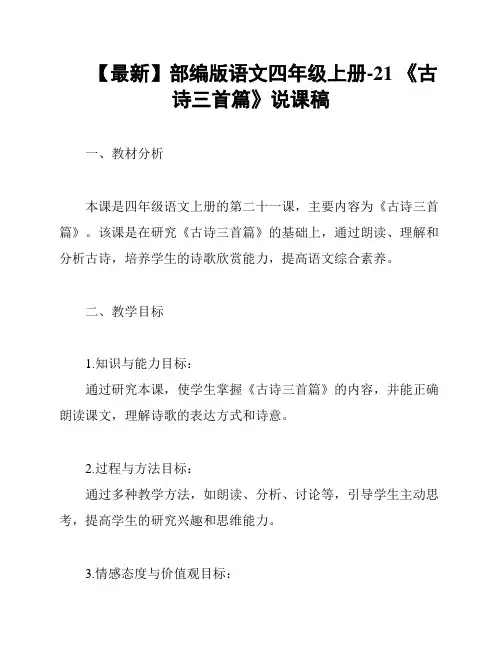 【最新】部编版语文四年级上册-21 《古诗三首篇》说课稿

一、教材分析

本课是四年级语文上册的第二十一课，主要内容为《古诗三首篇》。该课是在研究《古诗三首篇》的基础上，通过朗读、理解和分析古诗，培养学生的诗歌欣赏能力，提高语文综合素养。

二、教学目标

1.知识与能力目标：
通过研究本课，使学生掌握《古诗三首篇》的内容，并能正确朗读课文，理解诗歌的表达方式和诗意。

2.过程与方法目标：
通过多种教学方法，如朗读、分析、讨论等，引导学生主动思考，提高学生的研究兴趣和思维能力。

3.情感态度与价值观目标：